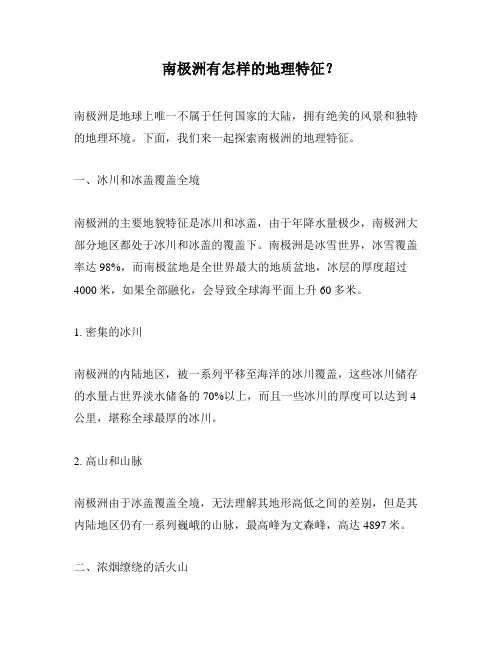 南极洲有怎样的地理特征？

南极洲是地球上唯一不属于任何国家的大陆，拥有绝美的风景和独特的地理环境。下面，我们来一起探索南极洲的地理特征。

一、冰川和冰盖覆盖全境

南极洲的主要地貌特征是冰川和冰盖，由于年降水量极少，南极洲大部分地区都处于冰川和冰盖的覆盖下。南极洲是冰雪世界，冰雪覆盖率达 98%，而南极盆地是全世界最大的地质盆地，冰层的厚度超过 4000 米，如果全部融化，会导致全球海平面上升 60 多米。

1. 密集的冰川

南极洲的内陆地区，被一系列平移至海洋的冰川覆盖，这些冰川储存的水量占世界淡水储备的 70%以上，而且一些冰川的厚度可以达到 4 公里，堪称全球最厚的冰川。

2. 高山和山脉

南极洲由于冰盖覆盖全境，无法理解其地形高低之间的差别，但是其内陆地区仍有一系列巍峨的山脉，最高峰为文森峰，高达 4897 米。

二、浓烟缭绕的活火山